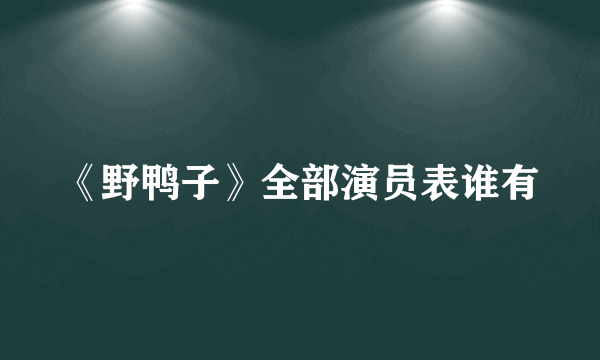 《野鸭子》全部演员表谁有